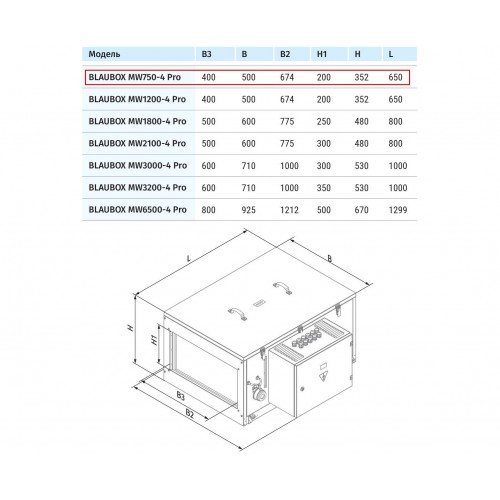 | Модель | B3 | B | B2 | H1 | H | L |
|---|---|---|---|---|---|---|
| BLAUBOX MW750-4 Pro | 400 | 500 | 674 | 200 | 352 | 650 |
| BLAUBOX MW1200-4 Pro | 400 | 500 | 674 | 200 | 352 | 650 |
| BLAUBOX MW1800-4 Pro | 500 | 600 | 775 | 250 | 480 | 800 |
| BLAUBOX MW2100-4 Pro | 500 | 600 | 775 | 300 | 480 | 800 |
| BLAUBOX MW3000-4 Pro | 600 | 710 | 1000 | 300 | 530 | 1000 |
| BLAUBOX MW3200-4 Pro | 600 | 710 | 1000 | 350 | 530 | 1000 |
| BLAUBOX MW6500-4 Pro | 800 | 925 | 1212 | 500 | 670 | 1299 |

L
B
H
H1
B3
B2